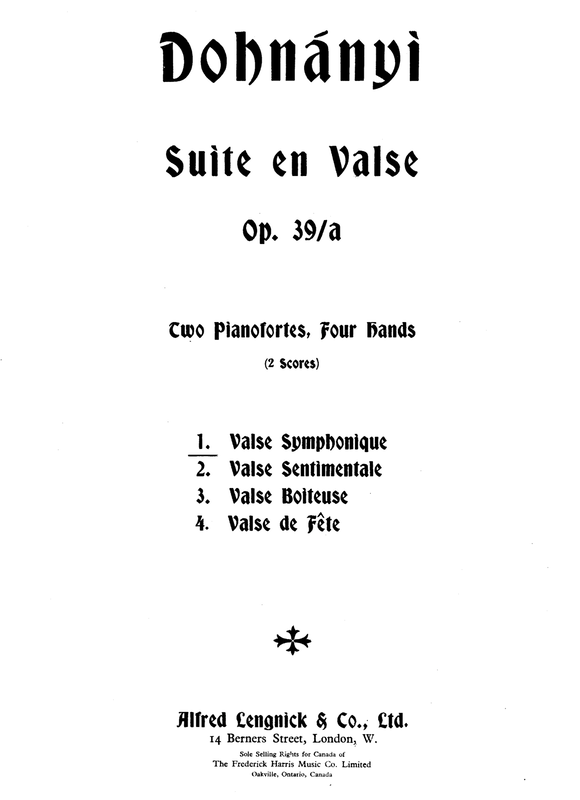 Dohnányi

Suite en Valse

Op. 39/a

Two Pianofortes, Four Hands

(2 Scores)

1. Valse Symphonique
2. Valse Sentimentale
3. Valse Boiteuse
4. Valse de Fête

Alfred Lengnick & Co., Ltd.
14 Berners Street, London, W.
Sole Selling Rights for Canada of
The Frederick Harris Music Co. Limited
Oakville, Ontario, Canada